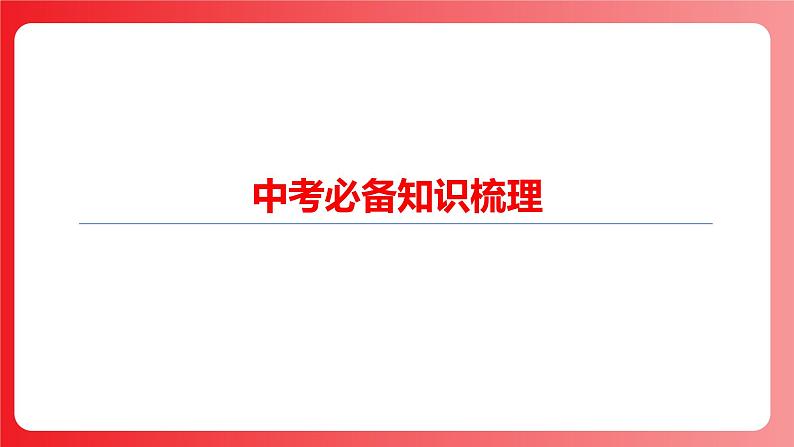 中考必备知识梳理